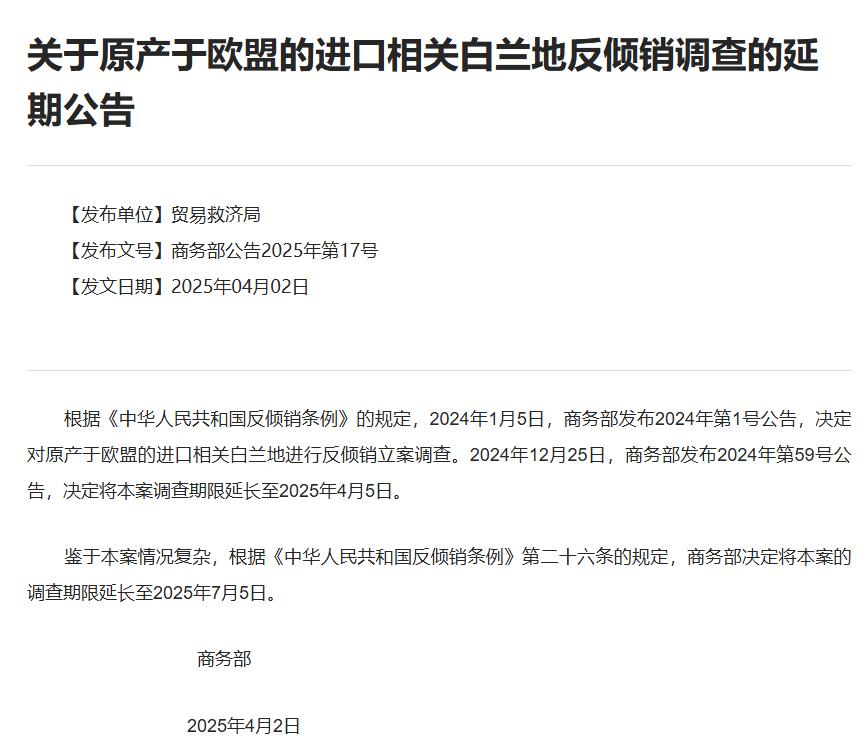 关于原产于欧盟的进口相关白兰地反倾销调查的延期公告

【发布单位】贸易救济局

【发布文号】商务部公告2025年第17号

【发文日期】2025年04月02日

根据《中华人民共和国反倾销条例》的规定，2024年1月5日，商务部发布2024年第1号公告，决定对原产于欧盟的进口相关白兰地进行反倾销立案调查。2024年12月25日，商务部发布2024年第59号公告，决定将本案调查期限延长至2025年4月5日。

鉴于本案情况复杂，根据《中华人民共和国反倾销条例》第二十六条的规定，商务部决定将本案的调查期限延长至2025年7月5日。

商务部

2025年4月2日